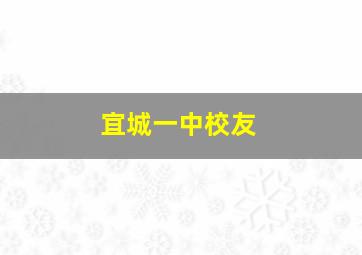 宜城一中校友